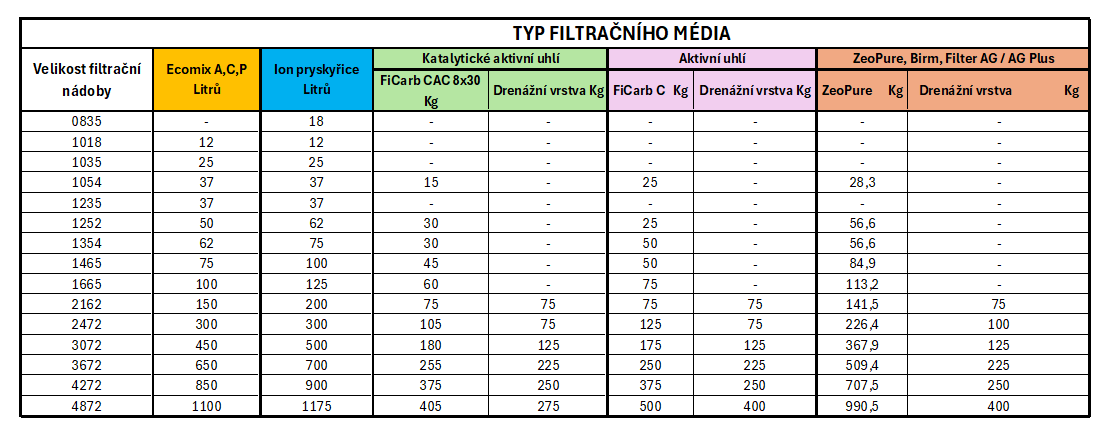 TYP FILTRAČNÍHO MÉDIA

| Velikost filtrační nádoby | Ecomix A,C,P Litrů | Ion pryskyřice Litrů | Katalytické aktivní uhlí: FiCarb CAC 8x30 Kg | Katalytické aktivní uhlí: Drenážní vrstva Kg | Aktivní uhlí: FiCarb C Kg | Aktivní uhlí: Drenážní vrstva Kg | ZeoPure, Birm, Filter AG / AG Plus: ZeoPure Kg | ZeoPure, Birm, Filter AG / AG Plus: Drenážní vrstva Kg |
|---|---|---|---|---|---|---|---|---|
| 0835 | - | 18 | - | - | - | - | - | - |
| 1018 | 12 | 12 | - | - | - | - | - | - |
| 1035 | 25 | 25 | - | - | - | - | - | - |
| 1054 | 37 | 37 | 15 | - | 25 | - | 28,3 | - |
| 1235 | 37 | 37 | - | - | - | - | - | - |
| 1252 | 50 | 62 | 30 | - | 25 | - | 56,6 | - |
| 1354 | 62 | 75 | 30 | - | 50 | - | 56,6 | - |
| 1465 | 75 | 100 | 45 | - | 50 | - | 84,9 | - |
| 1665 | 100 | 125 | 60 | - | 75 | - | 113,2 | - |
| 2162 | 150 | 200 | 75 | 75 | 75 | 75 | 141,5 | 75 |
| 2472 | 300 | 300 | 105 | 75 | 125 | 75 | 226,4 | 100 |
| 3072 | 450 | 500 | 180 | 125 | 175 | 125 | 367,9 | 125 |
| 3672 | 650 | 700 | 255 | 225 | 250 | 225 | 509,4 | 225 |
| 4272 | 850 | 900 | 375 | 250 | 375 | 250 | 707,5 | 250 |
| 4872 | 1100 | 1175 | 405 | 275 | 500 | 400 | 990,5 | 400 |